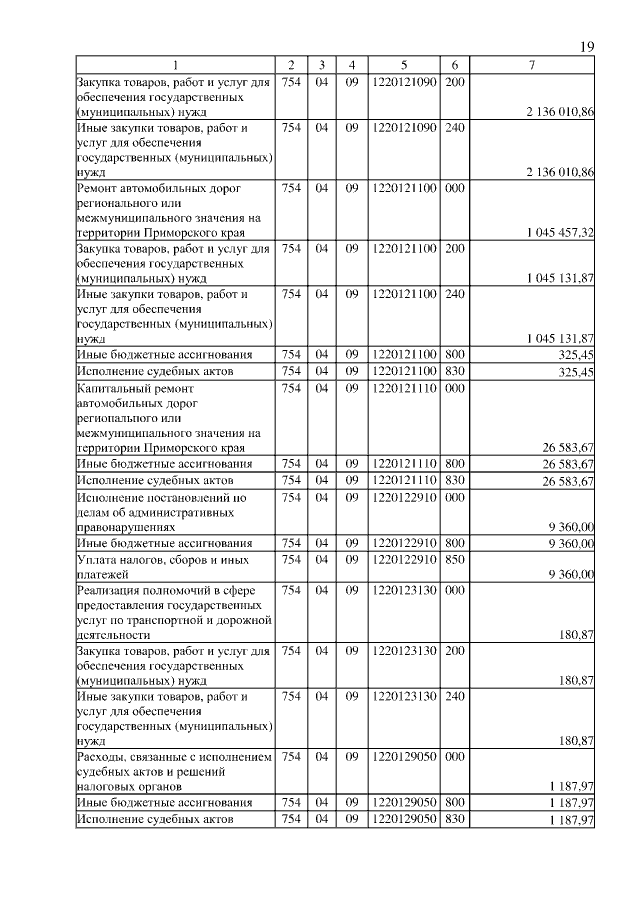 19

| 1 | 2 | 3 | 4 | 5 | 6 | 7 |
|---|---|---|---|---|---|---|
| Закупка товаров, работ и услуг для обеспечения государственных (муниципальных) нужд | 754 | 04 | 09 | 1220121090 | 200 | 2 136 010,86 |
| Иные закупки товаров, работ и услуг для обеспечения государственных (муниципальных) нужд | 754 | 04 | 09 | 1220121090 | 240 | 2 136 010,86 |
| Ремонт автомобильных дорог регионального или межмуниципального значения на территории Приморского края | 754 | 04 | 09 | 1220121100 | 000 | 1 045 457,32 |
| Закупка товаров, работ и услуг для обеспечения государственных (муниципальных) нужд | 754 | 04 | 09 | 1220121100 | 200 | 1 045 131,87 |
| Иные закупки товаров, работ и услуг для обеспечения государственных (муниципальных) нужд | 754 | 04 | 09 | 1220121100 | 240 | 1 045 131,87 |
| Иные бюджетные ассигнования | 754 | 04 | 09 | 1220121100 | 800 | 325,45 |
| Исполнение судебных актов | 754 | 04 | 09 | 1220121100 | 830 | 325,45 |
| Капитальный ремонт автомобильных дорог регионального или межмуниципального значения на территории Приморского края | 754 | 04 | 09 | 1220121110 | 000 | 26 583,67 |
| Иные бюджетные ассигнования | 754 | 04 | 09 | 1220121110 | 800 | 26 583,67 |
| Исполнение судебных актов | 754 | 04 | 09 | 1220121110 | 830 | 26 583,67 |
| Исполнение постановлений по делам об административных правонарушениях | 754 | 04 | 09 | 1220122910 | 000 | 9 360,00 |
| Иные бюджетные ассигнования | 754 | 04 | 09 | 1220122910 | 800 | 9 360,00 |
| Уплата налогов, сборов и иных платежей | 754 | 04 | 09 | 1220122910 | 850 | 9 360,00 |
| Реализация полномочий в сфере предоставления государственных услуг по транспортной и дорожной деятельности | 754 | 04 | 09 | 1220123130 | 000 | 180,87 |
| Закупка товаров, работ и услуг для обеспечения государственных (муниципальных) нужд | 754 | 04 | 09 | 1220123130 | 200 | 180,87 |
| Иные закупки товаров, работ и услуг для обеспечения государственных (муниципальных) нужд | 754 | 04 | 09 | 1220123130 | 240 | 180,87 |
| Расходы, связанные с исполнением судебных актов и решений налоговых органов | 754 | 04 | 09 | 1220129050 | 000 | 1 187,97 |
| Иные бюджетные ассигнования | 754 | 04 | 09 | 1220129050 | 800 | 1 187,97 |
| Исполнение судебных актов | 754 | 04 | 09 | 1220129050 | 830 | 1 187,97 |